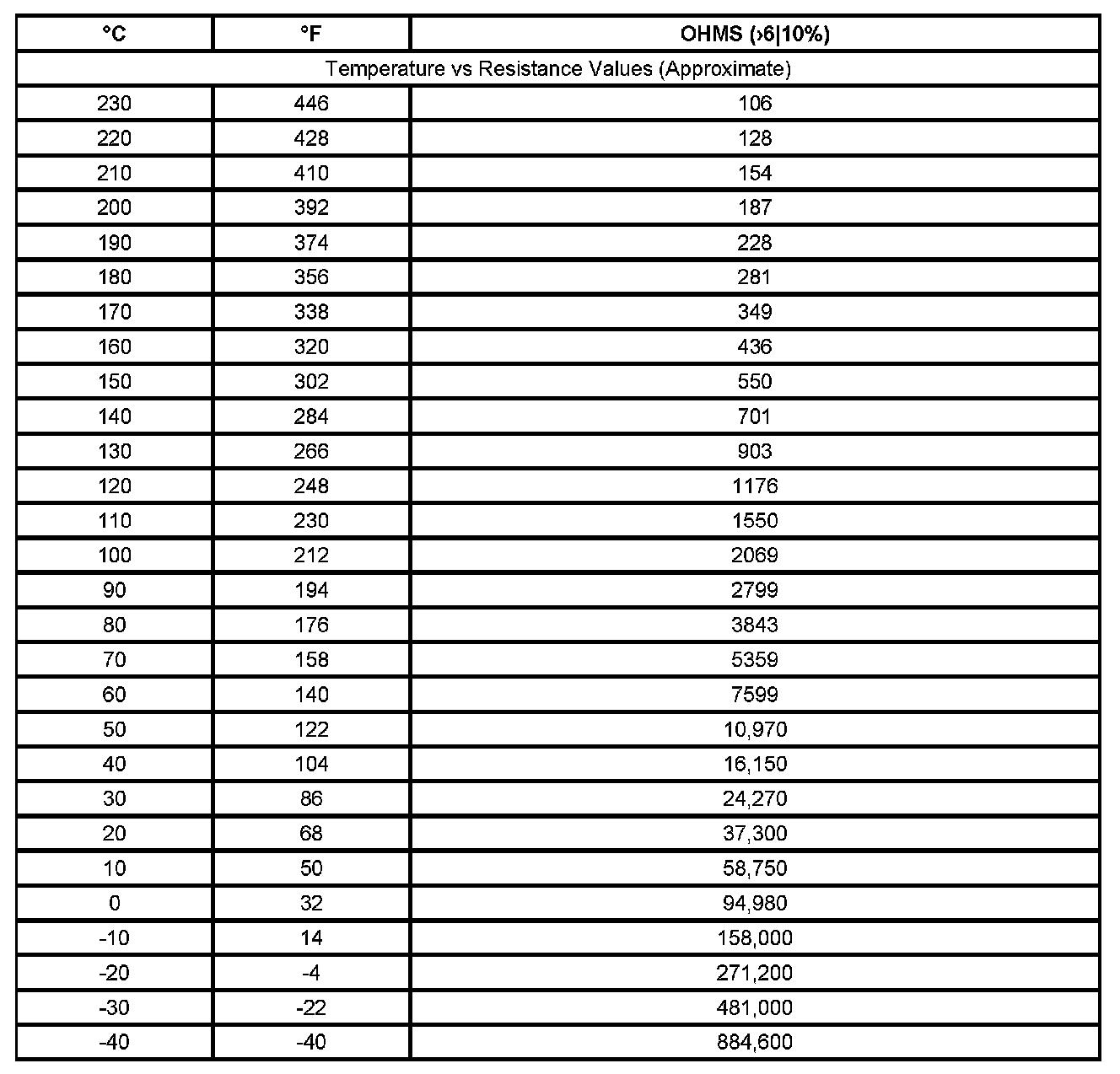 | °C | °F | OHMS (›6\|10%) |
|---|---|---|
| Temperature vs Resistance Values (Approximate) | | |
| 230 | 446 | 106 |
| 220 | 428 | 128 |
| 210 | 410 | 154 |
| 200 | 392 | 187 |
| 190 | 374 | 228 |
| 180 | 356 | 281 |
| 170 | 338 | 349 |
| 160 | 320 | 436 |
| 150 | 302 | 550 |
| 140 | 284 | 701 |
| 130 | 266 | 903 |
| 120 | 248 | 1176 |
| 110 | 230 | 1550 |
| 100 | 212 | 2069 |
| 90 | 194 | 2799 |
| 80 | 176 | 3843 |
| 70 | 158 | 5359 |
| 60 | 140 | 7599 |
| 50 | 122 | 10,970 |
| 40 | 104 | 16,150 |
| 30 | 86 | 24,270 |
| 20 | 68 | 37,300 |
| 10 | 50 | 58,750 |
| 0 | 32 | 94,980 |
| -10 | 14 | 158,000 |
| -20 | -4 | 271,200 |
| -30 | -22 | 481,000 |
| -40 | -40 | 884,600 |